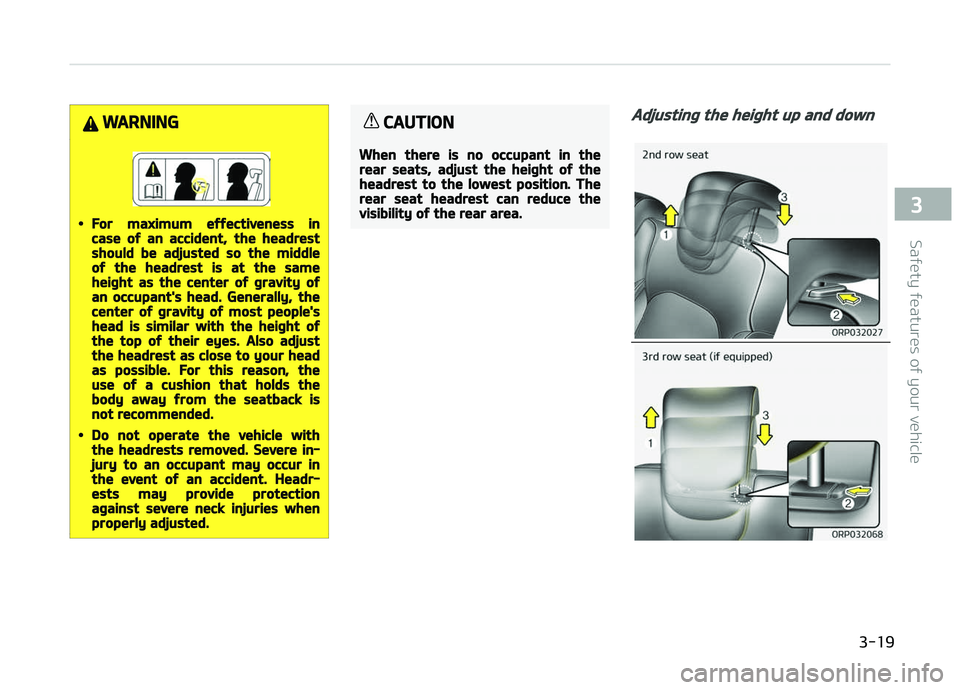 WARNING

• For maximum effectiveness in case of an accident, the headrest should be adjusted so the middle of the headrest is at the same height as the center of gravity of an occupant's head. Generally, the center of gravity of most people's head is similar with the height of the top of their eyes. Also adjust the headrest as close to your head as possible. For this reason, the use of a cushion that holds the body away from the seatback is not recommended.

• Do not operate the vehicle with the headrests removed. Severe injury to an occupant may occur in the event of an accident. Headrests may provide protection against severe neck injuries when properly adjusted.

CAUTION

When there is no occupant in the rear seats, adjust the height of the headrest to the lowest position. The rear seat headrest can reduce the visibility of the rear area.

Adjusting the height up and down

2nd row seat

1

2

3

ORP032027

3rd row seat (if equipped)

1

2

3

ORP032068

3

Safety features of your vehicle

3-19

carmanualsonline.info